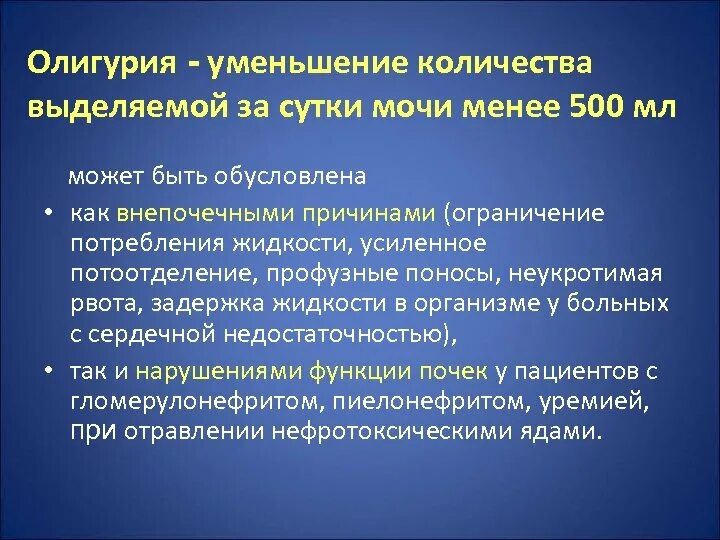 Олигурия - уменьшение количества выделяемой за сутки мочи менее 500 мл

может быть обусловлена

• как внепочечными причинами (ограничение потребления жидкости, усиленное потоотделение, профузные поносы, неукротимая рвота, задержка жидкости в организме у больных с сердечной недостаточностью),

• так и нарушениями функции почек у пациентов с гломерулонефритом, пиелонефритом, уремией, при отравлении нефротоксическими ядами.